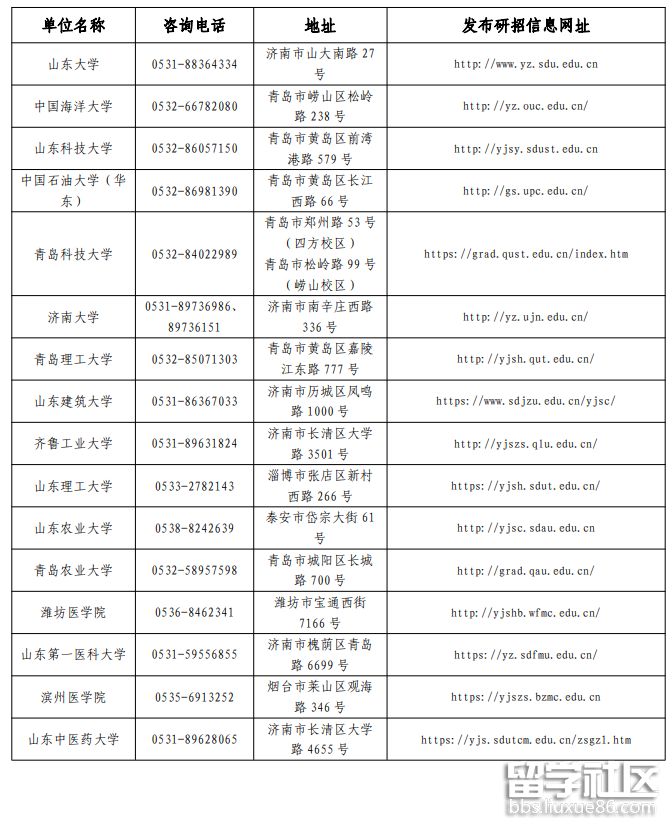 | 单位名称 | 咨询电话 | 地址 | 发布研招信息网址 |
|---|---|---|---|
| 山东大学 | 0531-88364334 | 济南市山大南路 27 号 | http://www.yz.sdu.edu.cn |
| 中国海洋大学 | 0532-66782080 | 青岛市崂山区松岭路 238 号 | http://yz.ouc.edu.cn/ |
| 山东科技大学 | 0532-86057150 | 青岛市黄岛区前湾港路 579 号 | http://yjsy.sdust.edu.cn |
| 中国石油大学（华东） | 0532-86981390 | 青岛市黄岛区长江西路 66 号 | http://gs.upc.edu.cn/ |
| 青岛科技大学 | 0532-84022989 | 青岛市郑州路 53 号（四方校区）青岛市松岭路 99 号（崂山校区） | https://grad.qust.edu.cn/index.htm |
| 济南大学 | 0531-89736986、89736151 | 济南市南辛庄西路 336 号 | http://yz.ujn.edu.cn/ |
| 青岛理工大学 | 0532-85071303 | 青岛市黄岛区嘉陵江东路 777 号 | http://yjsh.qut.edu.cn/ |
| 山东建筑大学 | 0531-86367033 | 济南市历城区凤鸣路 1000 号 | https://www.sdjzu.edu.cn/yjsc/ |
| 齐鲁工业大学 | 0531-89631824 | 济南市长清区大学路 3501 号 | http://yjszs.qlu.edu.cn/ |
| 山东理工大学 | 0533-2782143 | 淄博市张店区新村西路 266 号 | https://yjsh.sdut.edu.cn/ |
| 山东农业大学 | 0538-8242639 | 泰安市岱宗大街 61 号 | http://yjsc.sdau.edu.cn |
| 青岛农业大学 | 0532-58957598 | 青岛市城阳区长城路 700 号 | http://grad.qau.edu.cn/ |
| 潍坊医学院 | 0536-8462341 | 潍坊市宝通西街 7166 号 | http://yjshb.wfmc.edu.cn/ |
| 山东第一医科大学 | 0531-59556855 | 济南市槐荫区青岛路 6699 号 | https://yz.sdfmu.edu.cn/ |
| 滨州医学院 | 0535-6913252 | 烟台市莱山区观海路 346 号 | https://yjszs.bzmc.edu.cn |
| 山东中医药大学 | 0531-89628065 | 济南市长清区大学路 4655 号 | https://yjs.sdutcm.edu.cn/zsgzl.htm |

留学社区
bbs.liuxue86.com